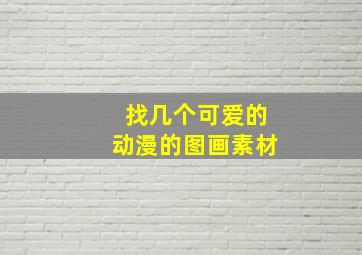 找几个可爱的
动漫的图画素材